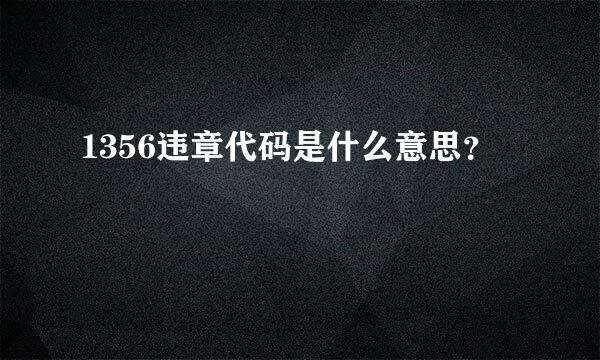 1356违章代码是什么意思？